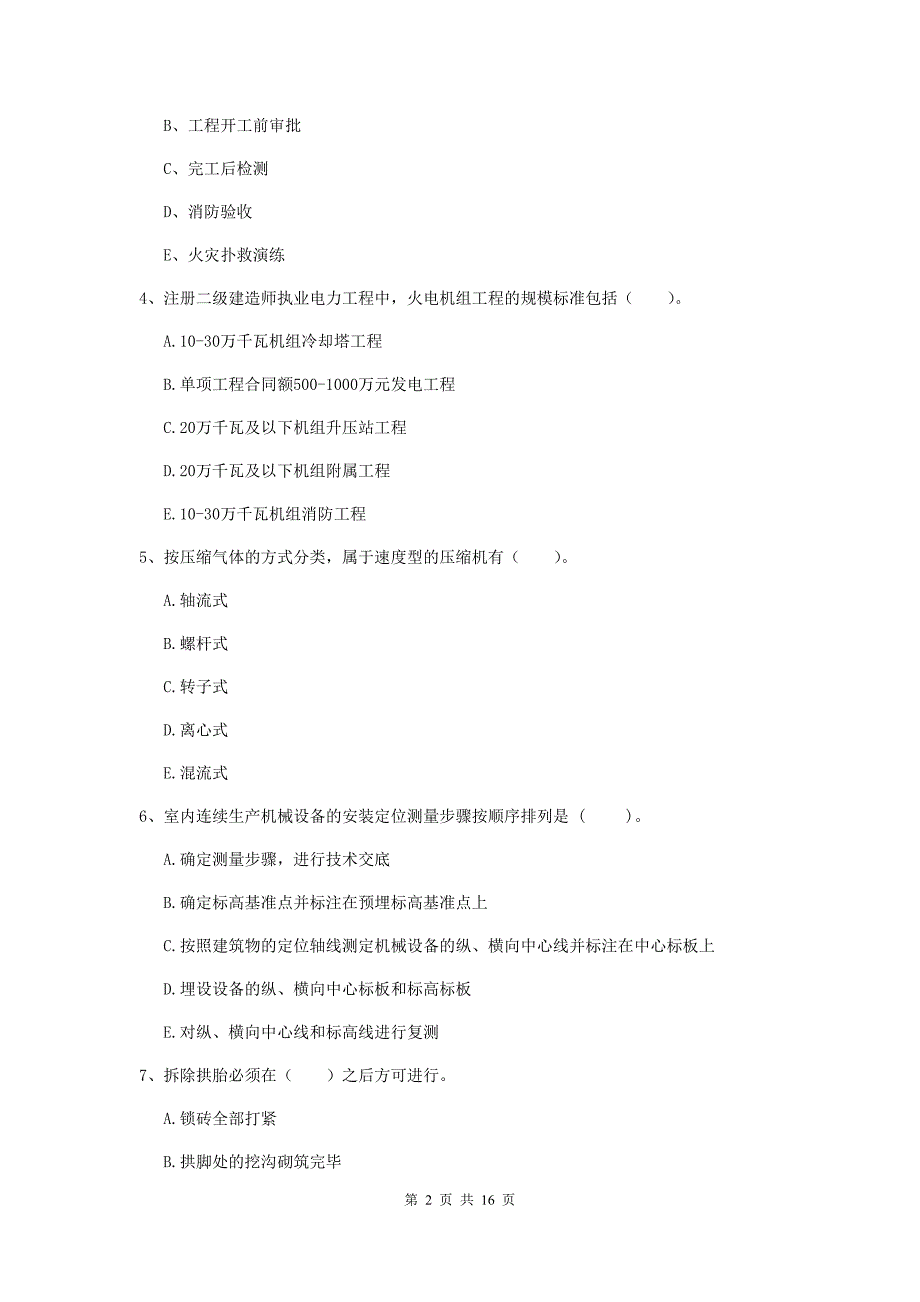 B、工程开工前审批

C、完工后检测

D、消防验收

E、火灾扑救演练

4、注册二级建造师执业电力工程中，火电机组工程的规模标准包括（　　）。

A.10-30万千瓦机组冷却塔工程

B.单项工程合同额500-1000万元发电工程

C.20万千瓦及以下机组升压站工程

D.20万千瓦及以下机组附属工程

E.10-30万千瓦机组消防工程

5、按压缩气体的方式分类，属于速度型的压缩机有（　　）。

A.轴流式

B.螺杆式

C.转子式

D.离心式

E.混流式

6、室内连续生产机械设备的安装定位测量步骤按顺序排列是（　　）。

A.确定测量步骤，进行技术交底

B.确定标高基准点并标注在预埋标高基准点上

C.按照建筑物的定位轴线测定机械设备的纵、横向中心线并标注在中心标板上

D.埋设设备的纵、横向中心标板和标高标板

E.对纵、横向中心线和标高线进行复测

7、拆除拱胎必须在（　　）之后方可进行。

A.锁砖全部打紧

B.拱脚处的挖沟砌筑完毕

第 2 页 共 16 页